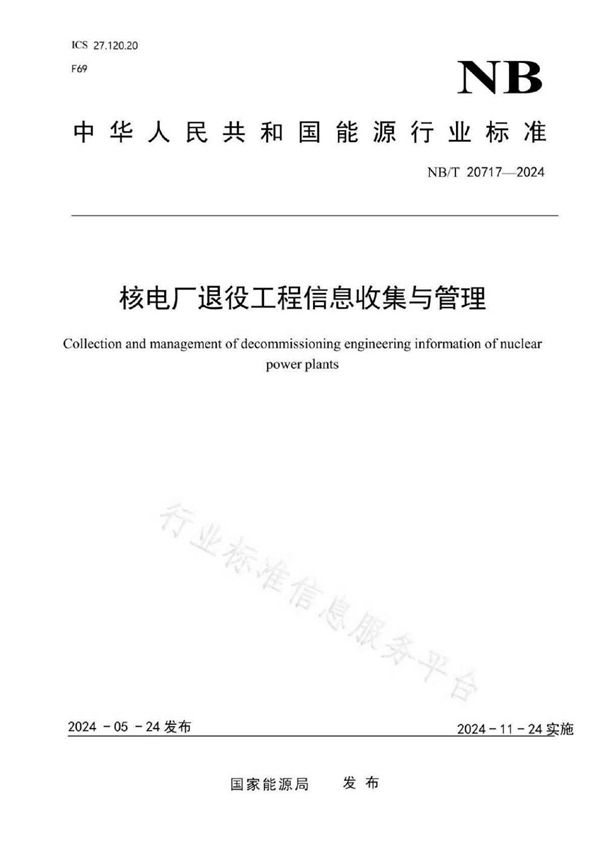 ICS 27.120.20
F69

NB

中华人民共和国能源行业标准

NB/T 20717—2024

核电厂退役工程信息收集与管理

Collection and management of decommissioning engineering information of nuclear power plants

行业标准信息服务平台

2024 - 05 - 24 发布

2024 - 11 - 24 实施

国家能源局　发布